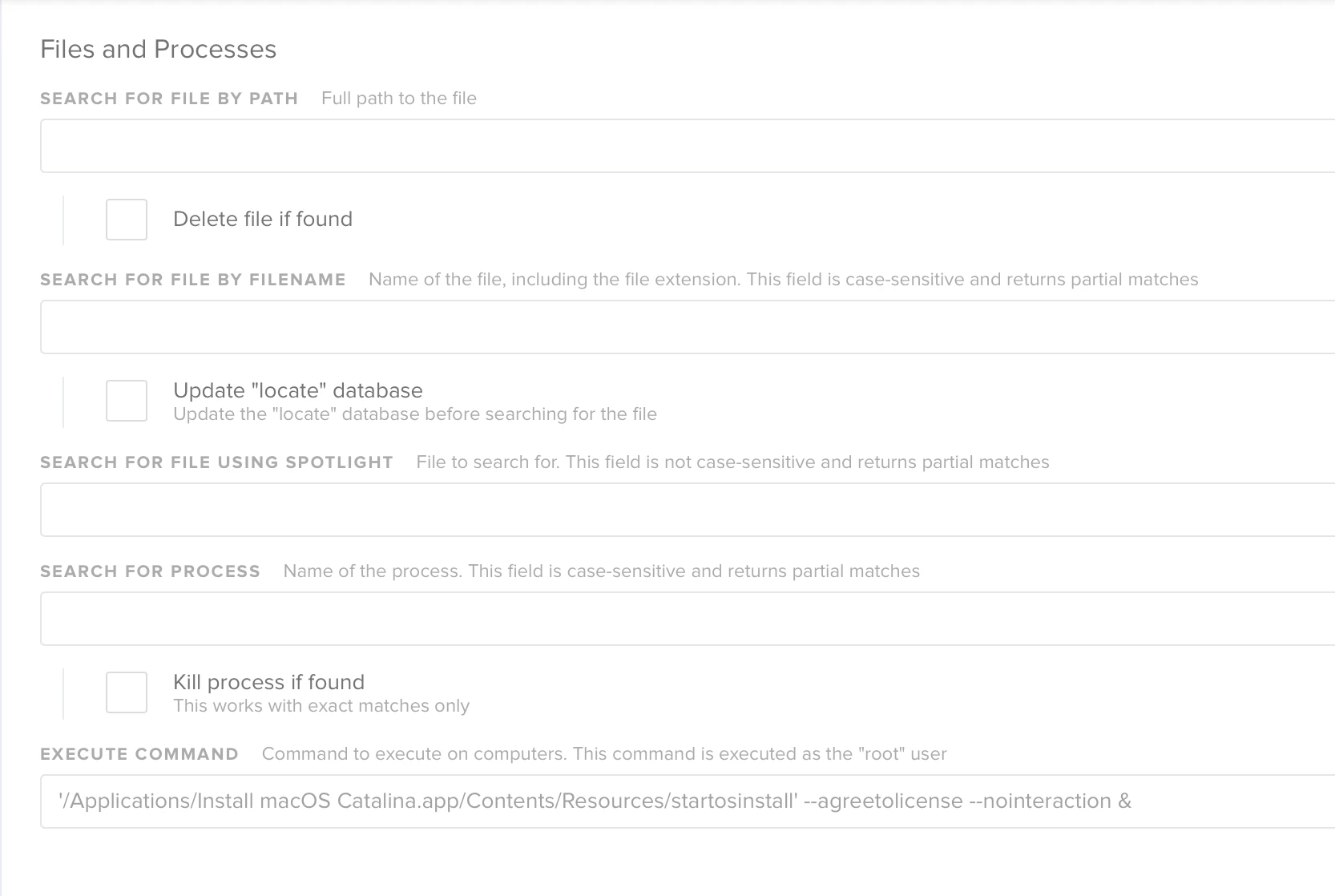 Files and Processes

SEARCH FOR FILE BY PATH Full path to the file

Delete file if found

SEARCH FOR FILE BY FILENAME Name of the file, including the file extension. This field is case-sensitive and returns partial matches

Update "locate" database
Update the "locate" database before searching for the file

SEARCH FOR FILE USING SPOTLIGHT File to search for. This field is not case-sensitive and returns partial matches

SEARCH FOR PROCESS Name of the process. This field is case-sensitive and returns partial matches

Kill process if found
This works with exact matches only

EXECUTE COMMAND Command to execute on computers. This command is executed as the "root" user

'/Applications/Install macOS Catalina.app/Contents/Resources/startosinstall' --agreetolicense --nointeraction &